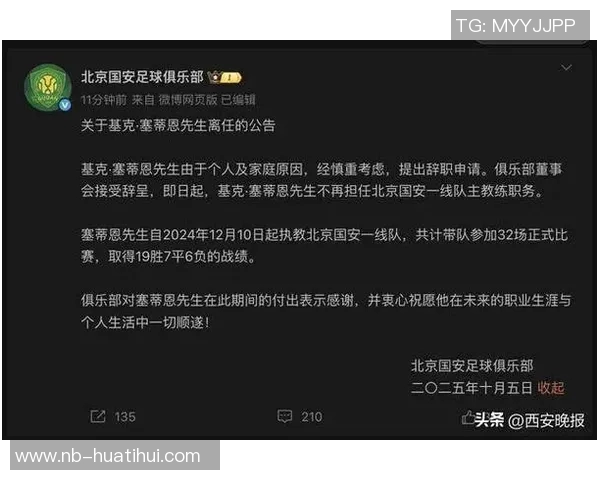 TG: MYYJJPP

北京国安足球俱乐部

11分钟前 来自 微博网页版 已编辑

关于基克·塞蒂恩先生离任的公告

基克·塞蒂恩先生由于个人及家庭原因，经慎重考虑，提出辞职申请。俱乐部董事会接受辞呈，即日起，基克·塞蒂恩先生不再担任北京国安一线队主教练职务。

塞蒂恩先生自2024年12月10日起执教北京国安一线队，共计带队参加32场正式比赛，取得19胜7平6负的战绩。

俱乐部对塞蒂恩先生在此期间的付出表示感谢，并衷心祝愿他在未来的职业生涯与个人生活中一切顺遂！

北京国安足球俱乐部
二〇二五年十月五日 收起

135 210

头条 @西安晚报

www.nb-huatihui.com